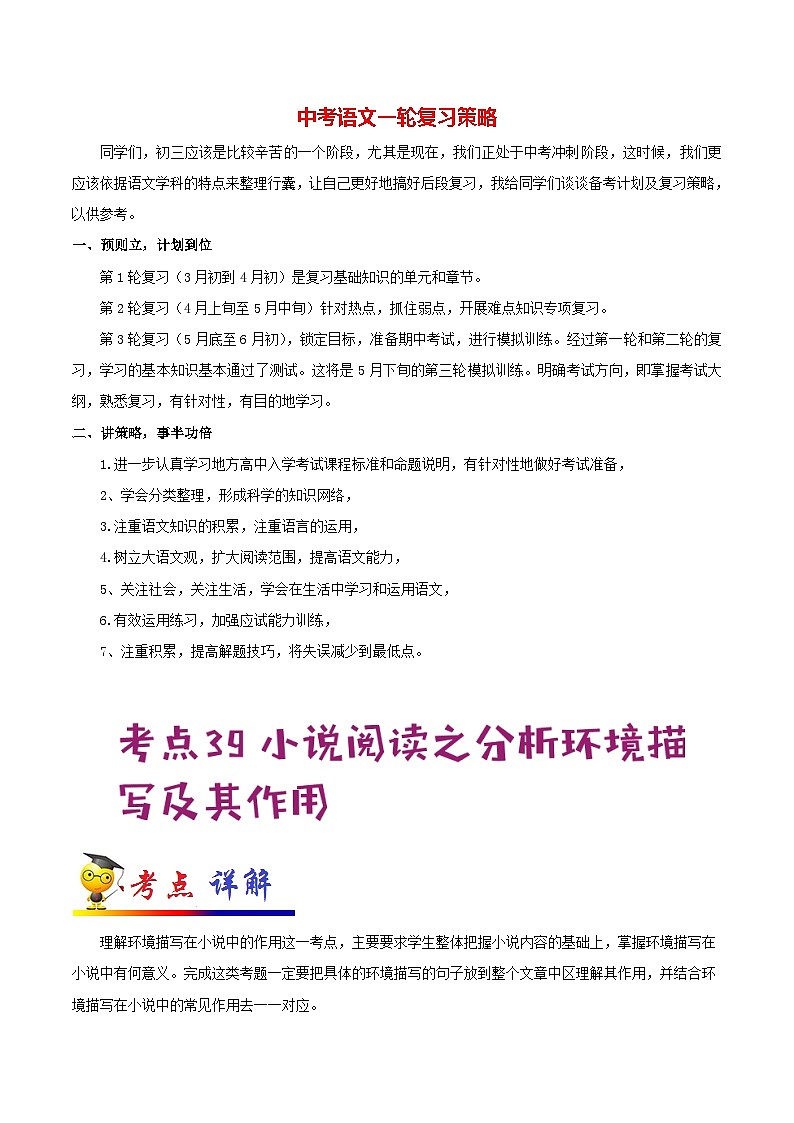 中考语文一轮复习策略

同学们，初三应该是比较辛苦的一个阶段，尤其是现在，我们正处于中考冲刺阶段，这时候，我们更应该依据语文学科的特点来整理行囊，让自己更好地搞好后段复习，我给同学们谈谈备考计划及复习策略，以供参考。

一、预则立，计划到位

第1轮复习（3月初到4月初）是复习基础知识的单元和章节。

第2轮复习（4月上旬至5月中旬）针对热点，抓住弱点，开展难点知识专项复习。

第3轮复习（5月底至6月初），锁定目标，准备期中考试，进行模拟训练。经过第一轮和第二轮的复习，学习的基本知识基本通过了测试。这将是5月下旬的第三轮模拟训练。明确考试方向，即掌握考试大纲，熟悉复习，有针对性，有目的地学习。

二、讲策略，事半功倍

1.进一步认真学习地方高中入学考试课程标准和命题说明，有针对性地做好考试准备，

2、学会分类整理，形成科学的知识网络，

3.注重语文知识的积累，注重语言的运用，

4.树立大语文观，扩大阅读范围，提高语文能力，

5、关注社会，关注生活，学会在生活中学习和运用语文，

6.有效运用练习，加强应试能力训练，

7、注重积累，提高解题技巧，将失误减少到最低点。

考点39 小说阅读之分析环境描写及其作用

考点 详解

理解环境描写在小说中的作用这一考点，主要要求学生整体把握小说内容的基础上，掌握环境描写在小说中有何意义。完成这类考题一定要把具体的环境描写的句子放到整个文章中区理解其作用，并结合环境描写在小说中的常见作用去一一对应。